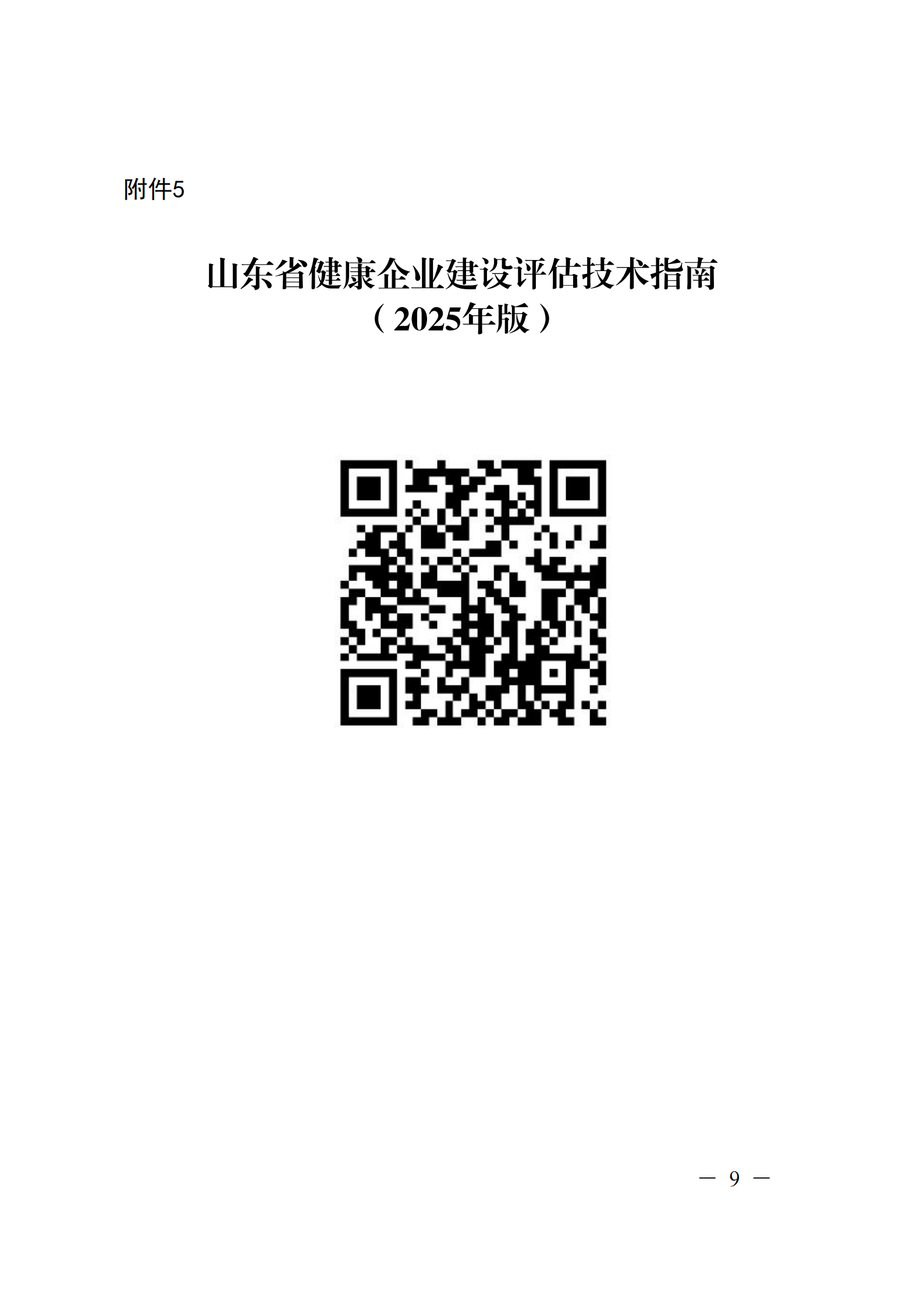 附件5

山东省健康企业建设评估技术指南
（2025年版）

— 9 —